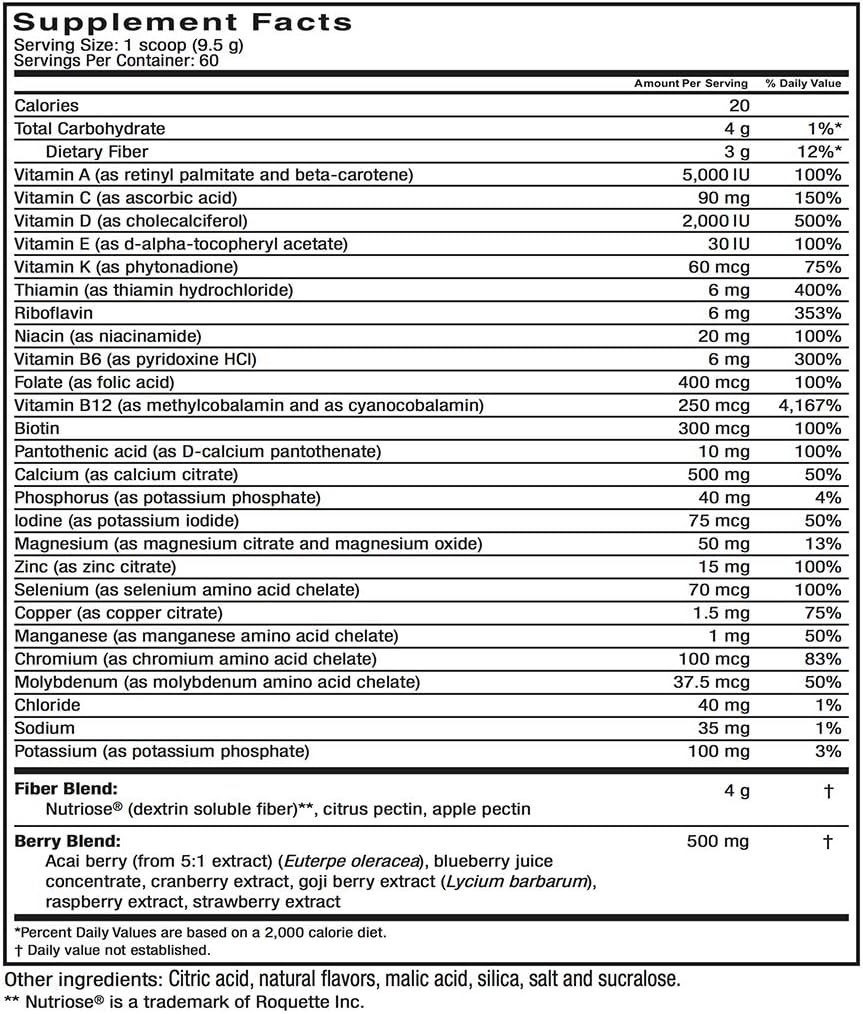 Supplement Facts
Serving Size: 1 scoop (9.5 g)
Servings Per Container: 60

| | Amount Per Serving | % Daily Value |
|---|---|---|
| Calories | 20 | |
| Total Carbohydrate | 4 g | 1%* |
| Dietary Fiber | 3 g | 12%* |
| Vitamin A (as retinyl palmitate and beta-carotene) | 5,000 IU | 100% |
| Vitamin C (as ascorbic acid) | 90 mg | 150% |
| Vitamin D (as cholecalciferol) | 2,000 IU | 500% |
| Vitamin E (as d-alpha-tocopheryl acetate) | 30 IU | 100% |
| Vitamin K (as phytonadione) | 60 mcg | 75% |
| Thiamin (as thiamin hydrochloride) | 6 mg | 400% |
| Riboflavin | 6 mg | 353% |
| Niacin (as niacinamide) | 20 mg | 100% |
| Vitamin B6 (as pyridoxine HCl) | 6 mg | 300% |
| Folate (as folic acid) | 400 mcg | 100% |
| Vitamin B12 (as methylcobalamin and as cyanocobalamin) | 250 mcg | 4,167% |
| Biotin | 300 mcg | 100% |
| Pantothenic acid (as D-calcium pantothenate) | 10 mg | 100% |
| Calcium (as calcium citrate) | 500 mg | 50% |
| Phosphorus (as potassium phosphate) | 40 mg | 4% |
| Iodine (as potassium iodide) | 75 mcg | 50% |
| Magnesium (as magnesium citrate and magnesium oxide) | 50 mg | 13% |
| Zinc (as zinc citrate) | 15 mg | 100% |
| Selenium (as selenium amino acid chelate) | 70 mcg | 100% |
| Copper (as copper citrate) | 1.5 mg | 75% |
| Manganese (as manganese amino acid chelate) | 1 mg | 50% |
| Chromium (as chromium amino acid chelate) | 100 mcg | 83% |
| Molybdenum (as molybdenum amino acid chelate) | 37.5 mcg | 50% |
| Chloride | 40 mg | 1% |
| Sodium | 35 mg | 1% |
| Potassium (as potassium phosphate) | 100 mg | 3% |
| Fiber Blend: Nutriose® (dextrin soluble fiber)**, citrus pectin, apple pectin | 4 g | † |
| Berry Blend: Acai berry (from 5:1 extract) (Euterpe oleracea), blueberry juice concentrate, cranberry extract, goji berry extract (Lycium barbarum), raspberry extract, strawberry extract | 500 mg | † |

*Percent Daily Values are based on a 2,000 calorie diet.
† Daily value not established.

Other ingredients: Citric acid, natural flavors, malic acid, silica, salt and sucralose.
** Nutriose® is a trademark of Roquette Inc.